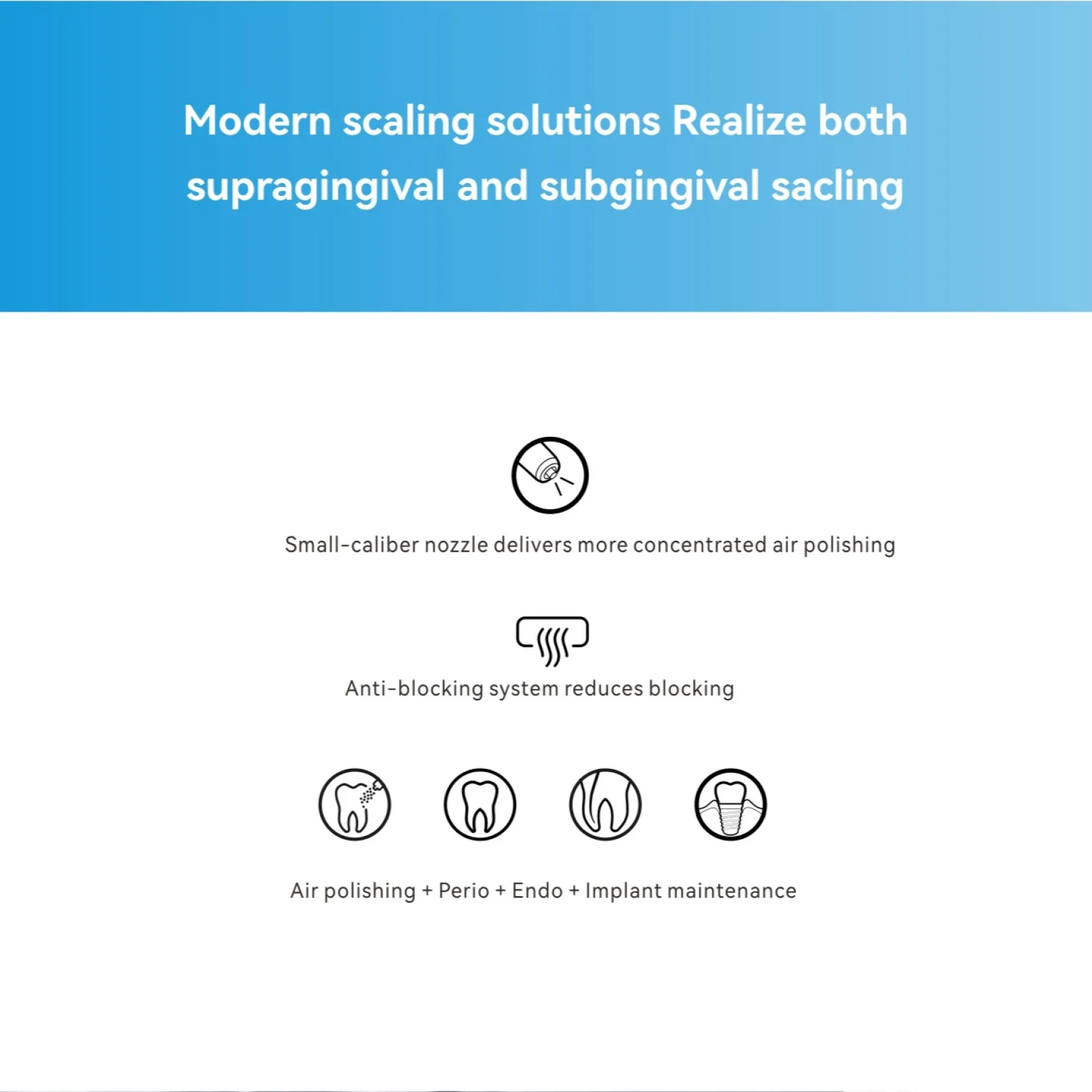 Modern scaling solutions Realize both supragingival and subgingival sacling

Small-caliber nozzle delivers more concentrated air polishing

Anti-blocking system reduces blocking

Air polishing + Perio + Endo + Implant maintenance